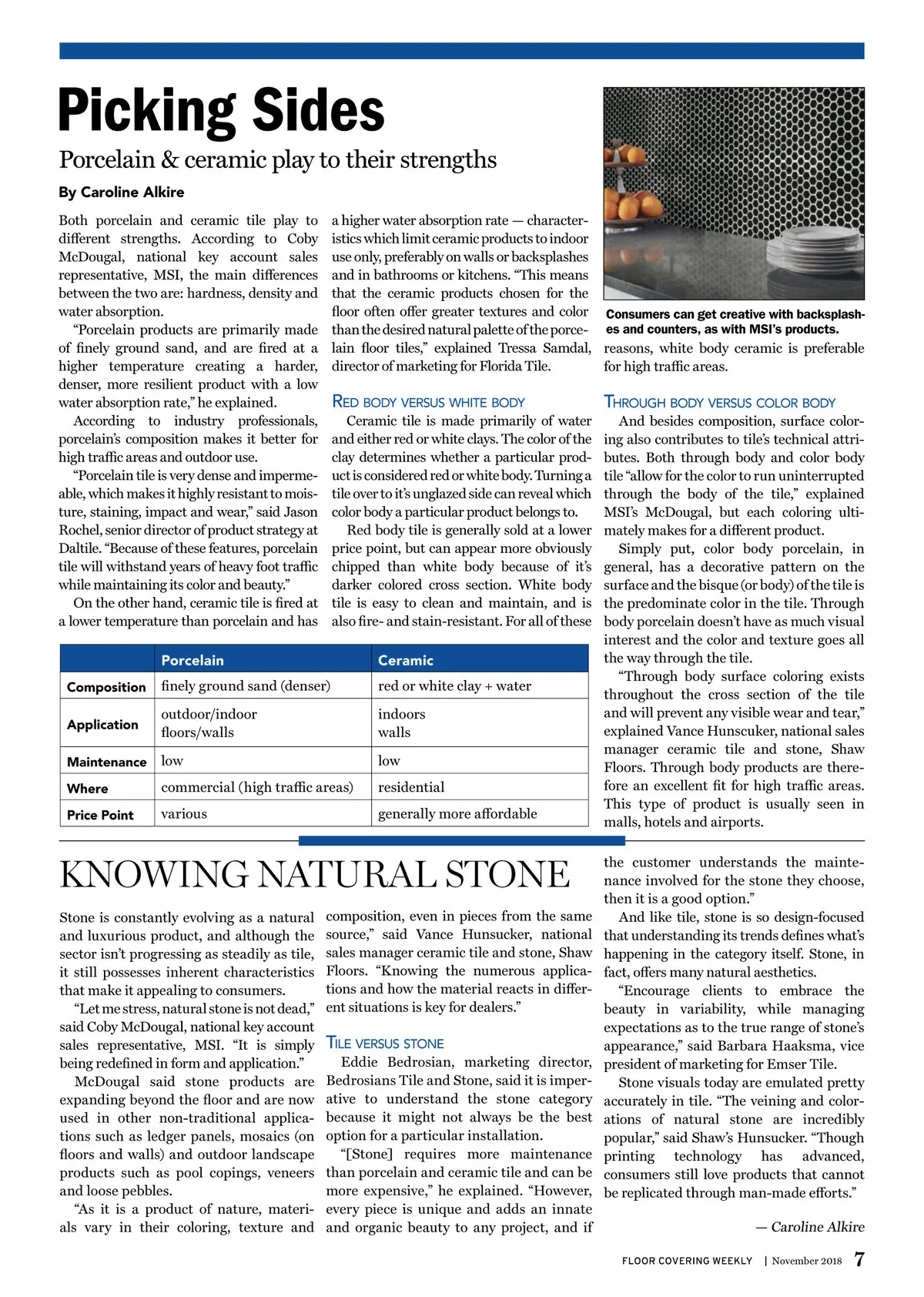 Picking Sides

Porcelain & ceramic play to their strengths

By Caroline Alkire

Both porcelain and ceramic tile play to different strengths. According to Coby McDougal, national key account sales representative, MSI, the main differences between the two are: hardness, density and water absorption.

"Porcelain products are primarily made of finely ground sand, and are fired at a higher temperature creating a harder, denser, more resilient product with a low water absorption rate," he explained.

According to industry professionals, porcelain's composition makes it better for high traffic areas and outdoor use.

"Porcelain tile is very dense and impermeable, which makes it highly resistant to moisture, staining, impact and wear," said Jason Rochel, senior director of product strategy at Daltile. "Because of these features, porcelain tile will withstand years of heavy foot traffic while maintaining its color and beauty."

On the other hand, ceramic tile is fired at a lower temperature than porcelain and has a higher water absorption rate — characteristics which limit ceramic products to indoor use only, preferably on walls or backsplashes and in bathrooms or kitchens. "This means that the ceramic products chosen for the floor often offer greater textures and color than the desired natural palette of the porcelain floor tiles," explained Tressa Samdal, director of marketing for Florida Tile.

RED BODY VERSUS WHITE BODY

Ceramic tile is made primarily of water and either red or white clays. The color of the clay determines whether a particular product is considered red or white body. Turning a tile over to it's unglazed side can reveal which color body a particular product belongs to.

Red body tile is generally sold at a lower price point, but can appear more obviously chipped than white body because of it's darker colored cross section. White body tile is easy to clean and maintain, and is also fire- and stain-resistant. For all of these reasons, white body ceramic is preferable for high traffic areas.

Consumers can get creative with backsplashes and counters, as with MSI's products.

THROUGH BODY VERSUS COLOR BODY

And besides composition, surface coloring also contributes to tile's technical attributes. Both through body and color body tile "allow for the color to run uninterrupted through the body of the tile," explained MSI's McDougal, but each coloring ultimately makes for a different product.

Simply put, color body porcelain, in general, has a decorative pattern on the surface and the bisque (or body) of the tile is the predominate color in the tile. Through body porcelain doesn't have as much visual interest and the color and texture goes all the way through the tile.

"Through body surface coloring exists throughout the cross section of the tile and will prevent any visible wear and tear," explained Vance Hunscuker, national sales manager ceramic tile and stone, Shaw Floors. Through body products are therefore an excellent fit for high traffic areas. This type of product is usually seen in malls, hotels and airports.

| | Porcelain | Ceramic |
|---|---|---|
| Composition | finely ground sand (denser) | red or white clay + water |
| Application | outdoor/indoor floors/walls | indoors walls |
| Maintenance | low | low |
| Where | commercial (high traffic areas) | residential |
| Price Point | various | generally more affordable |

KNOWING NATURAL STONE

Stone is constantly evolving as a natural and luxurious product, and although the sector isn't progressing as steadily as tile, it still possesses inherent characteristics that make it appealing to consumers.

"Let me stress, natural stone is not dead," said Coby McDougal, national key account sales representative, MSI. "It is simply being redefined in form and application."

McDougal said stone products are expanding beyond the floor and are now used in other non-traditional applications such as ledger panels, mosaics (on floors and walls) and outdoor landscape products such as pool copings, veneers and loose pebbles.

"As it is a product of nature, materials vary in their coloring, texture and composition, even in pieces from the same source," said Vance Hunsucker, national sales manager ceramic tile and stone, Shaw Floors. "Knowing the numerous applications and how the material reacts in different situations is key for dealers."

TILE VERSUS STONE

Eddie Bedrosian, marketing director, Bedrosians Tile and Stone, said it is imperative to understand the stone category because it might not always be the best option for a particular installation.

"[Stone] requires more maintenance than porcelain and ceramic tile and can be more expensive," he explained. "However, every piece is unique and adds an innate and organic beauty to any project, and if the customer understands the maintenance involved for the stone they choose, then it is a good option."

And like tile, stone is so design-focused that understanding its trends defines what's happening in the category itself. Stone, in fact, offers many natural aesthetics.

"Encourage clients to embrace the beauty in variability, while managing expectations as to the true range of stone's appearance," said Barbara Haaksma, vice president of marketing for Emser Tile.

Stone visuals today are emulated pretty accurately in tile. "The veining and colorations of natural stone are incredibly popular," said Shaw's Hunsucker. "Though printing technology has advanced, consumers still love products that cannot be replicated through man-made efforts."

— Caroline Alkire

FLOOR COVERING WEEKLY | November 2018 7